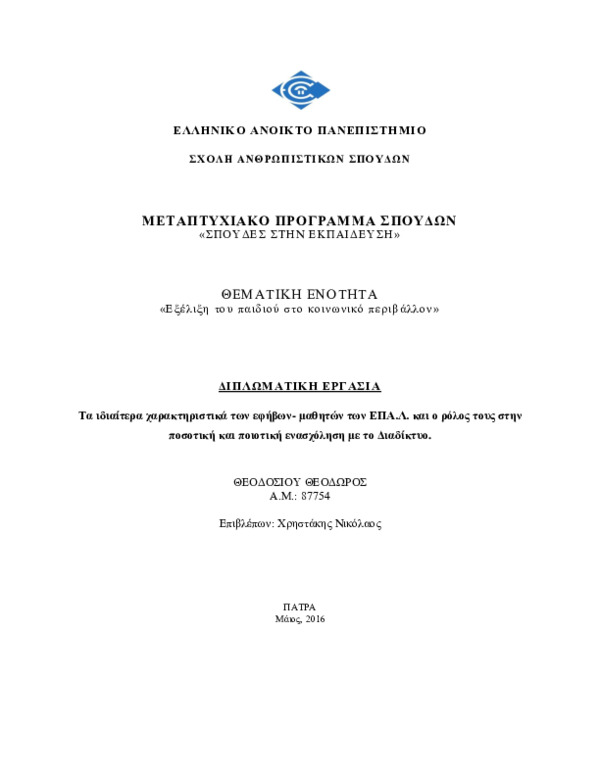 ΕΛΛΗΝΙΚΟ ΑΝΟΙΚΤΟ ΠΑΝΕΠΙΣΤΗΜΙΟ

ΣΧΟΛΗ ΑΝΘΡΩΠΙΣΤΙΚΩΝ ΣΠΟΥΔΩΝ

ΜΕΤΑΠΤΥΧΙΑΚΟ ΠΡΟΓΡΑΜΜΑ ΣΠΟΥΔΩΝ
«ΣΠΟΥΔΕΣ ΣΤΗΝ ΕΚΠΑΙΔΕΥΣΗ»

ΘΕΜΑΤΙΚΗ ΕΝΟΤΗΤΑ
«Εξέλιξη του παιδιού στο κοινωνικό περιβάλλον»

ΔΙΠΛΩΜΑΤΙΚΗ ΕΡΓΑΣΙΑ

Τα ιδιαίτερα χαρακτηριστικά των εφήβων- μαθητών των ΕΠΑ.Λ. και ο ρόλος τους στην ποσοτική και ποιοτική ενασχόληση με το Διαδίκτυο.

ΘΕΟΔΟΣΙΟΥ ΘΕΟΔΩΡΟΣ
Α.Μ.: 87754

Επιβλέπων: Χρηστάκης Νικόλαος

ΠΑΤΡΑ
Μάιος, 2016